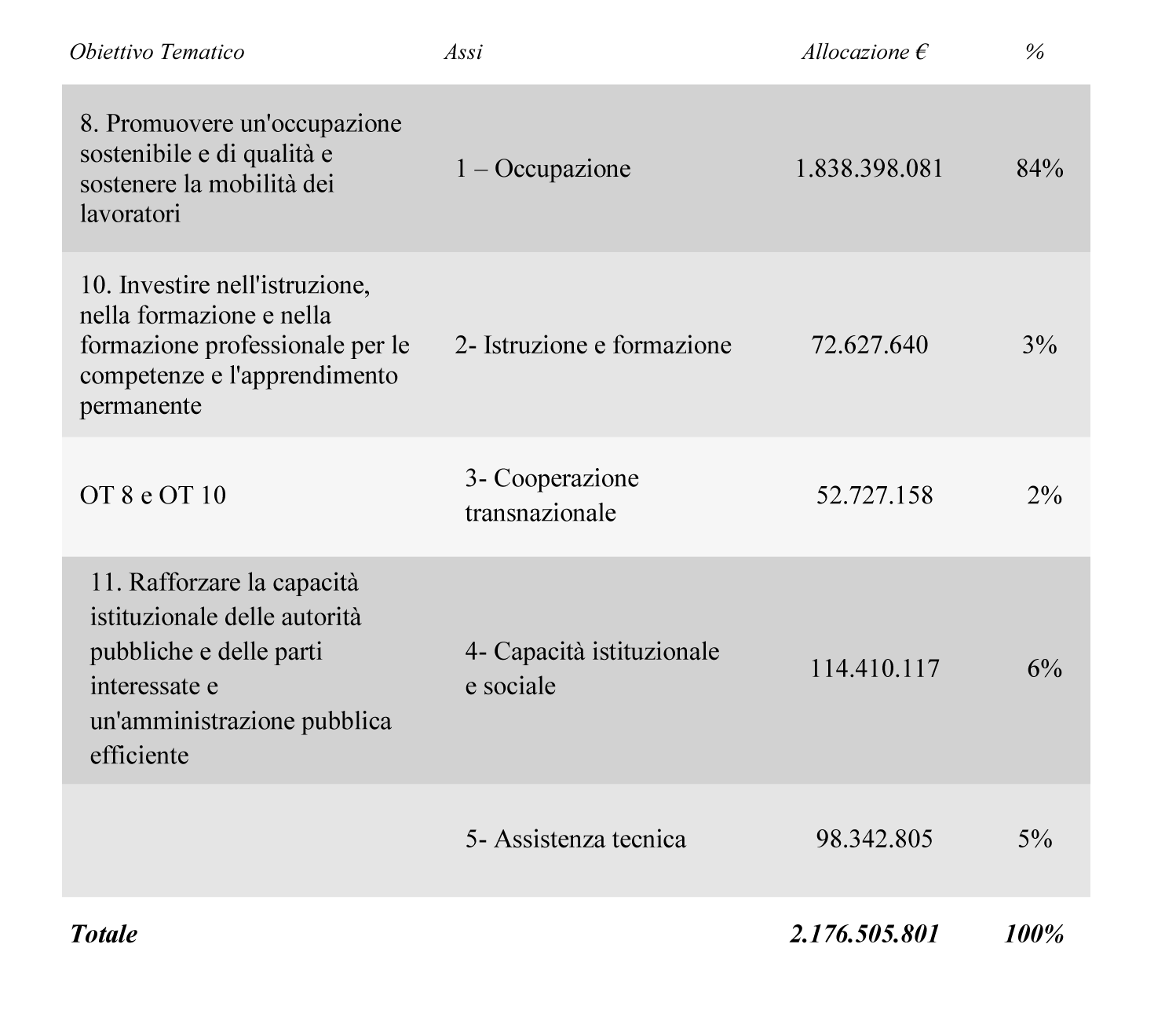 | Obiettivo Tematico | Assi | Allocazione € | % |
|---|---|---|---|
| 8. Promuovere un'occupazione sostenibile e di qualità e sostenere la mobilità dei lavoratori | 1 – Occupazione | 1.838.398.081 | 84% |
| 10. Investire nell'istruzione, nella formazione e nella formazione professionale per le competenze e l'apprendimento permanente | 2- Istruzione e formazione | 72.627.640 | 3% |
| OT 8 e OT 10 | 3- Cooperazione transnazionale | 52.727.158 | 2% |
| 11. Rafforzare la capacità istituzionale delle autorità pubbliche e delle parti interessate e un'amministrazione pubblica efficiente | 4- Capacità istituzionale e sociale | 114.410.117 | 6% |
| | 5- Assistenza tecnica | 98.342.805 | 5% |
| Totale | | 2.176.505.801 | 100% |